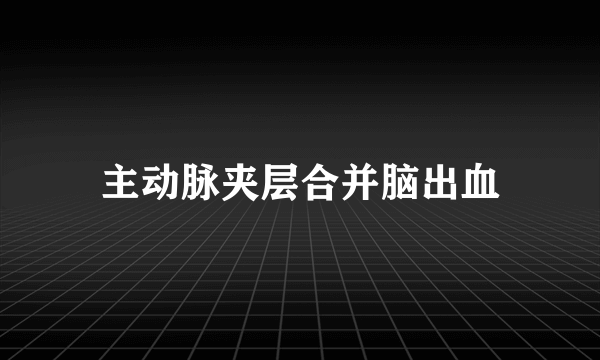 主动脉夹层合并脑出血